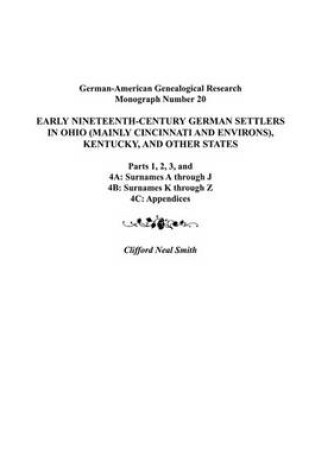 German-American Genealogical Research
Monograph Number 20

EARLY NINETEENTH-CENTURY GERMAN SETTLERS IN OHIO (MAINLY CINCINNATI AND ENVIRONS), KENTUCKY, AND OTHER STATES

Parts 1, 2, 3, and
4A: Surnames A through J
4B: Surnames K through Z
4C: Appendices

Clifford Neal Smith